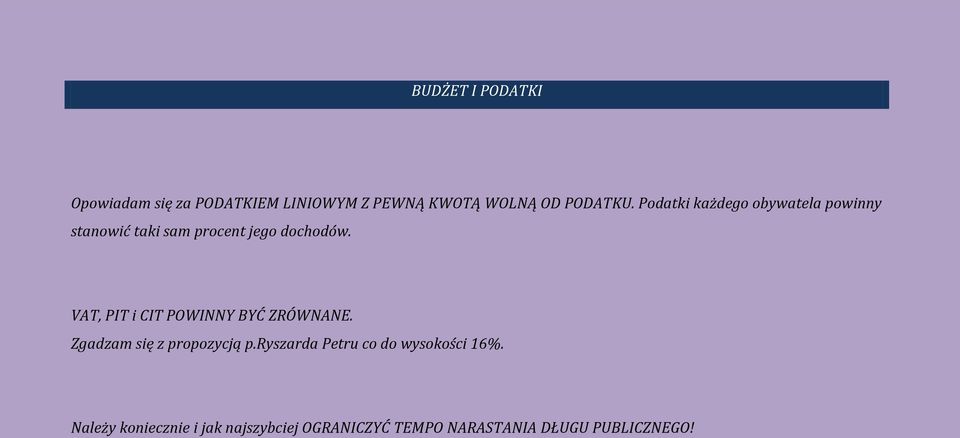 BUDŻET I PODATKI

Opowiadam się za PODATKIEM LINIOWYM Z PEWNĄ KWOTĄ WOLNĄ OD PODATKU. Podatki każdego obywatela powinny stanowić taki sam procent jego dochodów.

VAT, PIT i CIT POWINNY BYĆ ZRÓWNANE.
Zgadzam się z propozycją p.Ryszarda Petru co do wysokości 16%.

Należy koniecznie i jak najszybciej OGRANICZYĆ TEMPO NARASTANIA DŁUGU PUBLICZNEGO!